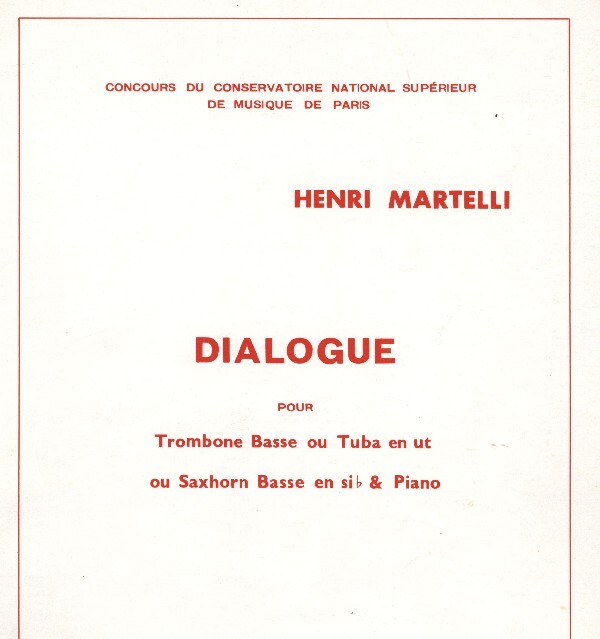 CONCOURS DU CONSERVATOIRE NATIONAL SUPÉRIEUR DE MUSIQUE DE PARIS

HENRI MARTELLI

DIALOGUE

POUR

Trombone Basse ou Tuba en ut

ou Saxhorn Basse en si♭ & Piano